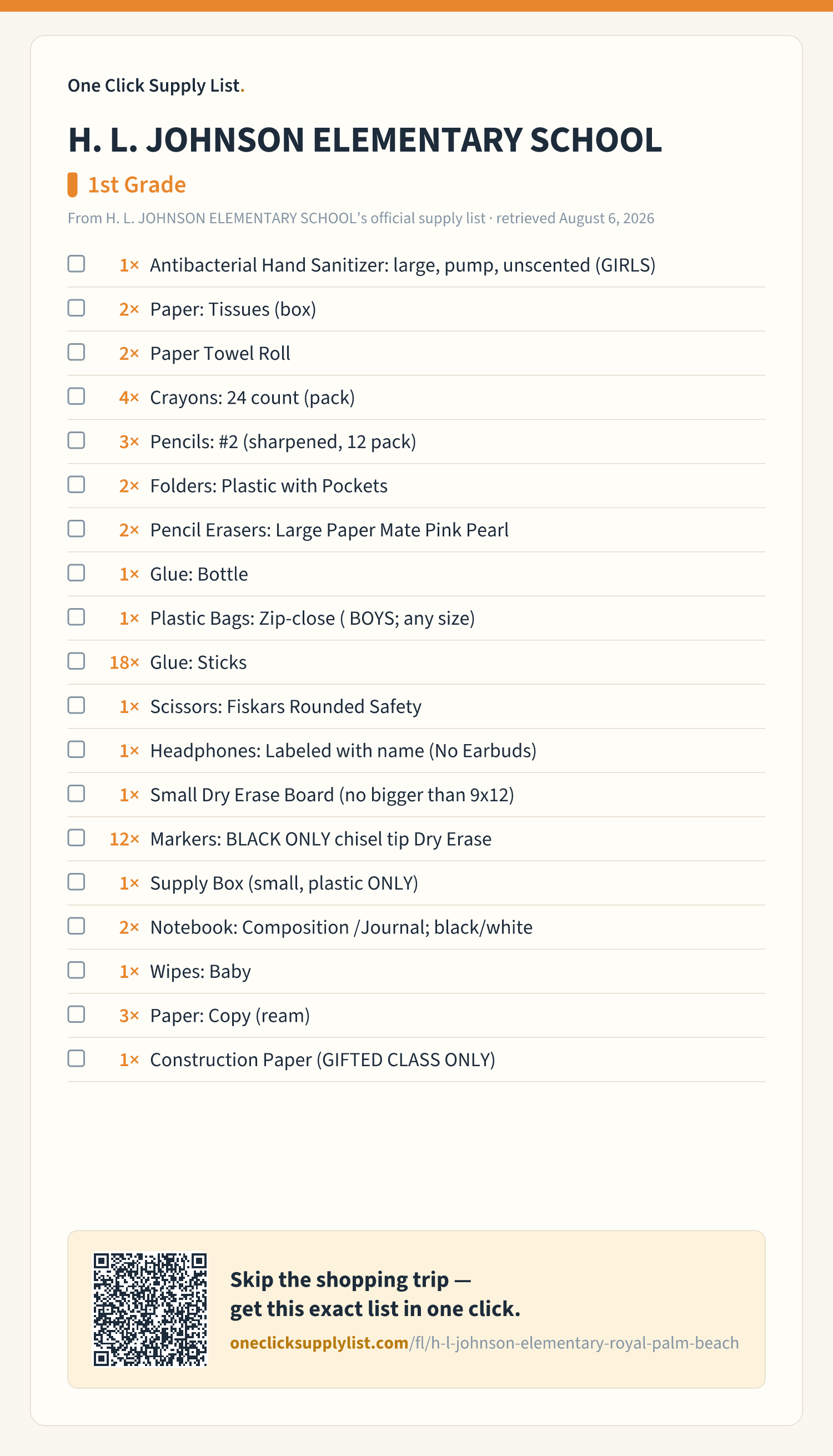 One Click Supply List.

H. L. JOHNSON ELEMENTARY SCHOOL

1st Grade

From H. L. JOHNSON ELEMENTARY SCHOOL's official supply list · retrieved August 6, 2026

1× Antibacterial Hand Sanitizer: large, pump, unscented (GIRLS)

2× Paper: Tissues (box)

2× Paper Towel Roll

4× Crayons: 24 count (pack)

3× Pencils: #2 (sharpened, 12 pack)

2× Folders: Plastic with Pockets

2× Pencil Erasers: Large Paper Mate Pink Pearl

1× Glue: Bottle

1× Plastic Bags: Zip-close ( BOYS; any size)

18× Glue: Sticks

1× Scissors: Fiskars Rounded Safety

1× Headphones: Labeled with name (No Earbuds)

1× Small Dry Erase Board (no bigger than 9x12)

12× Markers: BLACK ONLY chisel tip Dry Erase

1× Supply Box (small, plastic ONLY)

2× Notebook: Composition /Journal; black/white

1× Wipes: Baby

3× Paper: Copy (ream)

1× Construction Paper (GIFTED CLASS ONLY)

Skip the shopping trip — get this exact list in one click.

oneclicksupplylist.com/fl/h-l-johnson-elementary-royal-palm-beach